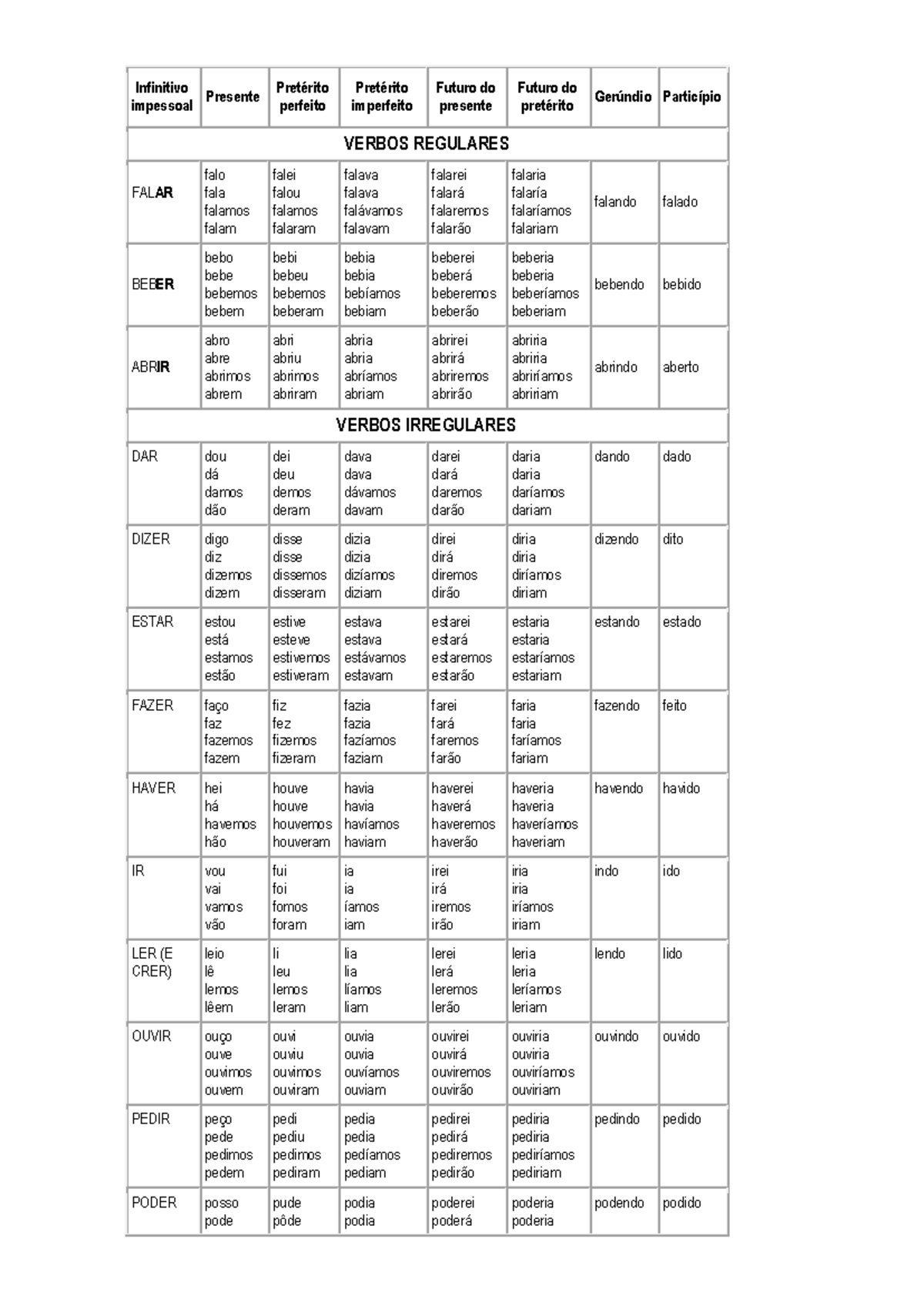 | Infinitivo impessoal | Presente | Pretérito perfeito | Pretérito imperfeito | Futuro do presente | Futuro do pretérito | Gerúndio | Particípio |
|---|---|---|---|---|---|---|---|
| VERBOS REGULARES | | | | | | | |
| FALAR | falo fala falamos falam | falei falou falamos falaram | falava falava falávamos falavam | falarei falará falaremos falarão | falaria falaría falaríamos falariam | falando | falado |
| BEBER | bebo bebe bebemos bebem | bebi bebeu bebemos beberam | bebia bebia bebíamos bebiam | beberei beberá beberemos beberão | beberia beberia beberíamos beberiam | bebendo | bebido |
| ABRIR | abro abre abrimos abrem | abri abriu abrimos abriram | abria abria abríamos abriam | abrirei abrirá abriremos abrirão | abriria abriria abriríamos abririam | abrindo | aberto |
| VERBOS IRREGULARES | | | | | | | |
| DAR | dou dá damos dão | dei deu demos deram | dava dava dávamos davam | darei dará daremos darão | daria daria daríamos dariam | dando | dado |
| DIZER | digo diz dizemos dizem | disse disse dissemos disseram | dizia dizia dizíamos diziam | direi dirá diremos dirão | diria diria diríamos diriam | dizendo | dito |
| ESTAR | estou está estamos estão | estive esteve estivemos estiveram | estava estava estávamos estavam | estarei estará estaremos estarão | estaria estaria estaríamos estariam | estando | estado |
| FAZER | faço faz fazemos fazem | fiz fez fizemos fizeram | fazia fazia fazíamos faziam | farei fará faremos farão | faria faria faríamos fariam | fazendo | feito |
| HAVER | hei há havemos hão | houve houve houvemos houveram | havia havia havíamos haviam | haverei haverá haveremos haverão | haveria haveria haveríamos haveriam | havendo | havido |
| IR | vou vai vamos vão | fui foi fomos foram | ia ia íamos iam | irei irá iremos irão | iria iria iríamos iriam | indo | ido |
| LER (E CRER) | leio lê lemos lêem | li leu lemos leram | lia lia líamos liam | lerei lerá leremos lerão | leria leria leríamos leriam | lendo | lido |
| OUVIR | ouço ouve ouvimos ouvem | ouvi ouviu ouvimos ouviram | ouvia ouvia ouvíamos ouviam | ouvirei ouvirá ouviremos ouvirão | ouviria ouviria ouviríamos ouviriam | ouvindo | ouvido |
| PEDIR | peço pede pedimos pedem | pedi pediu pedimos pediram | pedia pedia pedíamos pediam | pedirei pedirá pediremos pedirão | pediria pediria pediríamos pediriam | pedindo | pedido |
| PODER | posso pode | pude pôde | podia podia | poderei poderá | poderia poderia | podendo | podido |